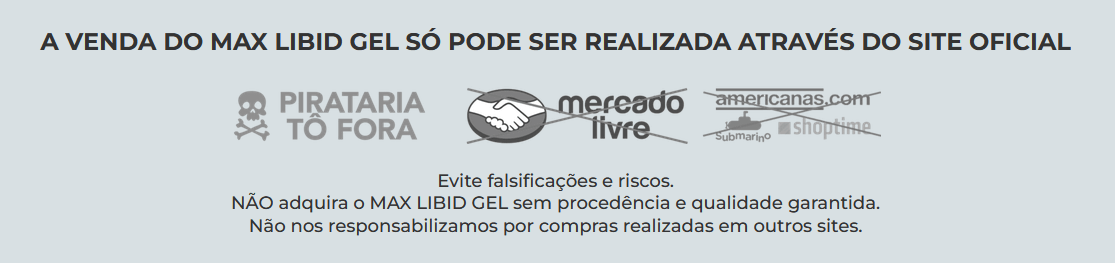 A VENDA DO MAX LIBID GEL SÓ PODE SER REALIZADA ATRAVÉS DO SITE OFICIAL

PIRATARIA TÔ FORA

mercado livre

americanas.com

Submarino

shoptime

Evite falsificações e riscos.
NÃO adquira o MAX LIBID GEL sem procedência e qualidade garantida.
Não nos responsabilizamos por compras realizadas em outros sites.